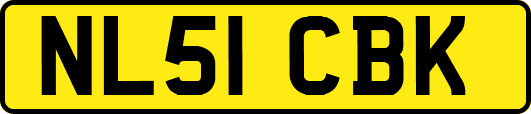 NL51 CBK